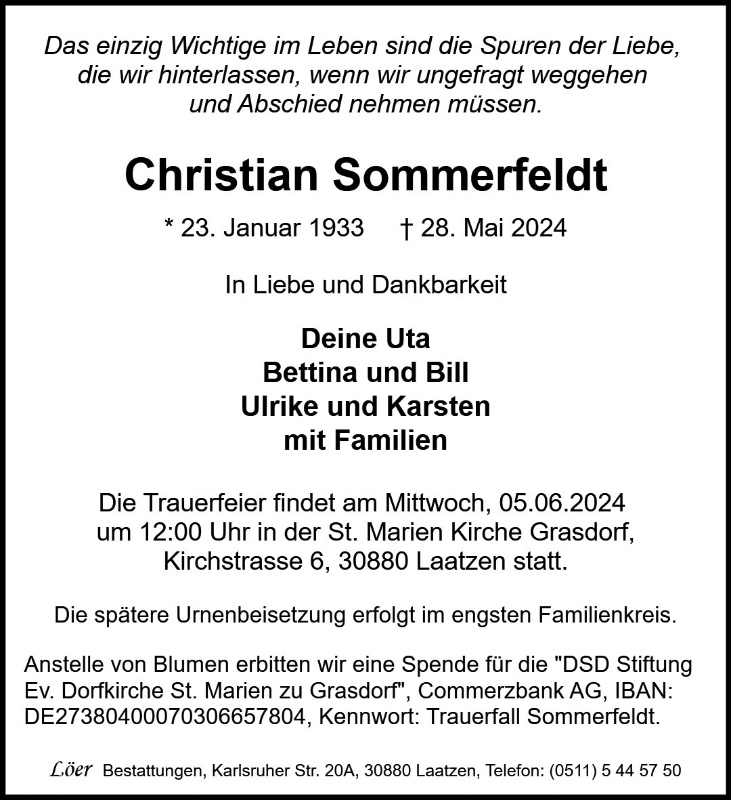 Das einzig Wichtige im Leben sind die Spuren der Liebe, die wir hinterlassen, wenn wir ungefragt weggehen und Abschied nehmen müssen.

Christian Sommerfeldt

* 23. Januar 1933 † 28. Mai 2024

In Liebe und Dankbarkeit

Deine Uta
Bettina und Bill
Ulrike und Karsten
mit Familien

Die Trauerfeier findet am Mittwoch, 05.06.2024 um 12:00 Uhr in der St. Marien Kirche Grasdorf, Kirchstrasse 6, 30880 Laatzen statt.

Die spätere Urnenbeisetzung erfolgt im engsten Familienkreis.

Anstelle von Blumen erbitten wir eine Spende für die "DSD Stiftung Ev. Dorfkirche St. Marien zu Grasdorf", Commerzbank AG, IBAN: DE27380400070306657804, Kennwort: Trauerfall Sommerfeldt.

Löer Bestattungen, Karlsruher Str. 20A, 30880 Laatzen, Telefon: (0511) 5 44 57 50